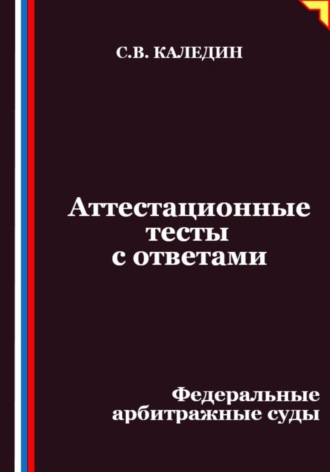 С.В. КАЛЕДИН

Аттестационные тесты с ответами

Федеральные арбитражные суды